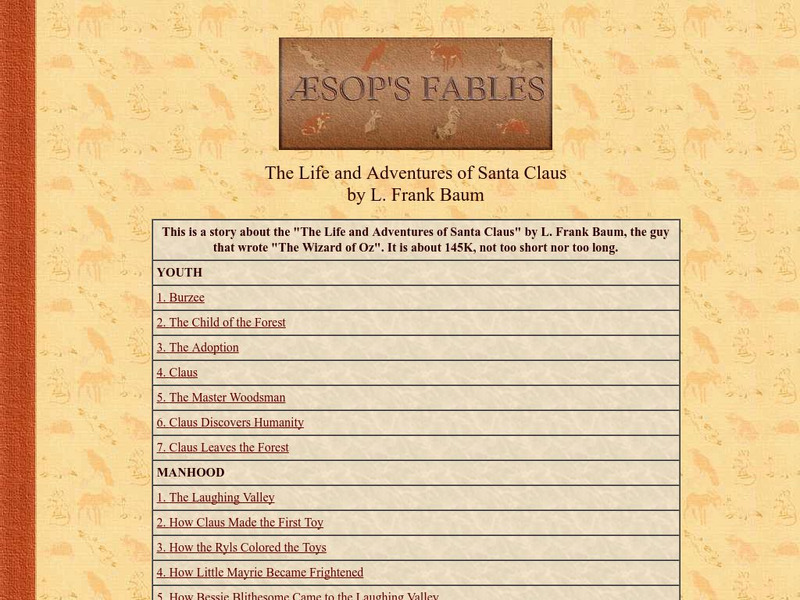 ÆSOP'S FABLES

The Life and Adventures of Santa Claus
by L. Frank Baum

| This is a story about the "The Life and Adventures of Santa Claus" by L. Frank Baum, the guy that wrote "The Wizard of Oz". It is about 145K, not too short nor too long. |
|---|
| YOUTH |
| 1. Burzee |
| 2. The Child of the Forest |
| 3. The Adoption |
| 4. Claus |
| 5. The Master Woodsman |
| 6. Claus Discovers Humanity |
| 7. Claus Leaves the Forest |
| MANHOOD |
| 1. The Laughing Valley |
| 2. How Claus Made the First Toy |
| 3. How the Ryls Colored the Toys |
| 4. How Little Mayrie Became Frightened |
| 5. How Bessie Blithesome Came to the Laughing Valley |